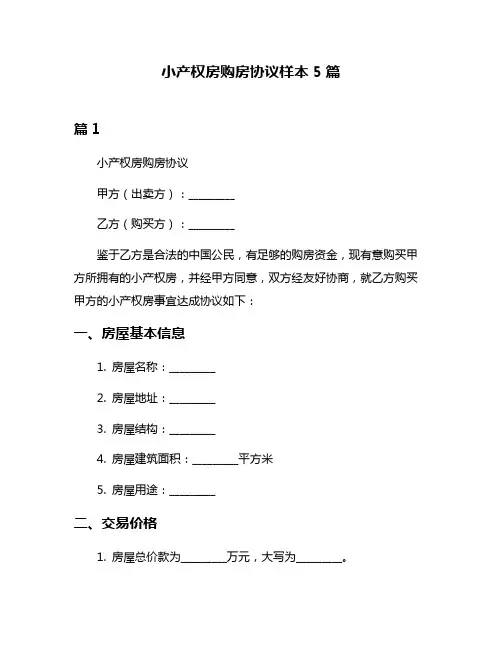 小产权房购房协议样本 5 篇

篇 1

小产权房购房协议

甲方（出卖方）：________

乙方（购买方）：________

鉴于乙方是合法的中国公民，有足够的购房资金，现有意购买甲方所拥有的小产权房，并经甲方同意，双方经友好协商，就乙方购买甲方的小产权房事宜达成协议如下：

一、房屋基本信息

1. 房屋名称：________

2. 房屋地址：________

3. 房屋结构：________

4. 房屋建筑面积：________平方米

5. 房屋用途：________

二、交易价格

1. 房屋总价款为________万元，大写为________。